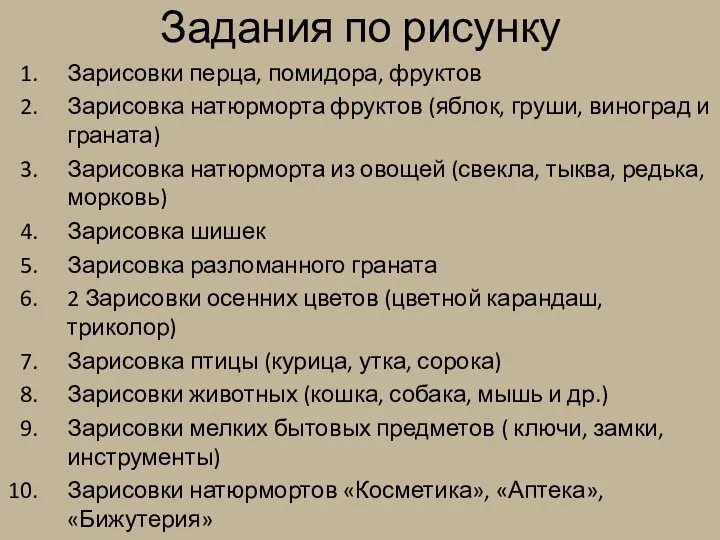 Задания по рисунку

1. Зарисовки перца, помидора, фруктов
2. Зарисовка натюрморта фруктов (яблок, груши, виноград и граната)
3. Зарисовка натюрморта из овощей (свекла, тыква, редька, морковь)
4. Зарисовка шишек
5. Зарисовка разломанного граната
6. 2 Зарисовки осенних цветов (цветной карандаш, триколор)
7. Зарисовка птицы (курица, утка, сорока)
8. Зарисовки животных (кошка, собака, мышь и др.)
9. Зарисовки мелких бытовых предметов ( ключи, замки, инструменты)
10. Зарисовки натюрмортов «Косметика», «Аптека», «Бижутерия»